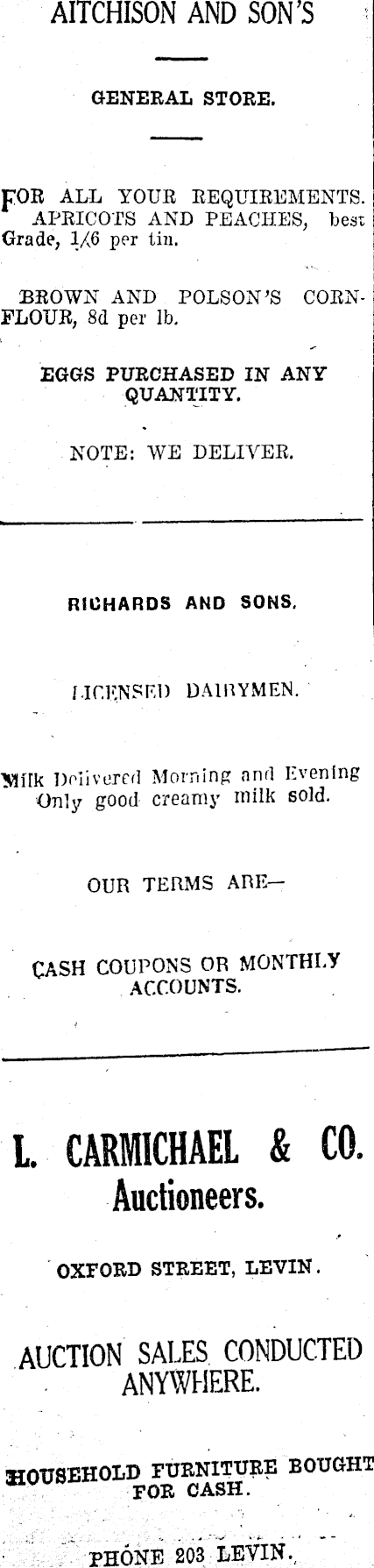 AITCHISON AND SON'S

GENERAL STORE.

FOR ALL YOUR REQUIREMENTS. APRICOTS AND PEACHES, best Grade, 1/6 per tin.

BROWN AND POLSON'S CORNFLOUR, 8d per lb.

EGGS PURCHASED IN ANY QUANTITY.

NOTE: WE DELIVER.

RICHARDS AND SONS.

LICENSED DAIRYMEN.

Milk Delivered Morning and Evening Only good creamy milk sold.

OUR TERMS ARE—

CASH COUPONS OR MONTHLY ACCOUNTS.

L. CARMICHAEL & CO. Auctioneers.

OXFORD STREET, LEVIN.

AUCTION SALES CONDUCTED ANYWHERE.

HOUSEHOLD FURNITURE BOUGHT FOR CASH.

PHONE 203 LEVIN.